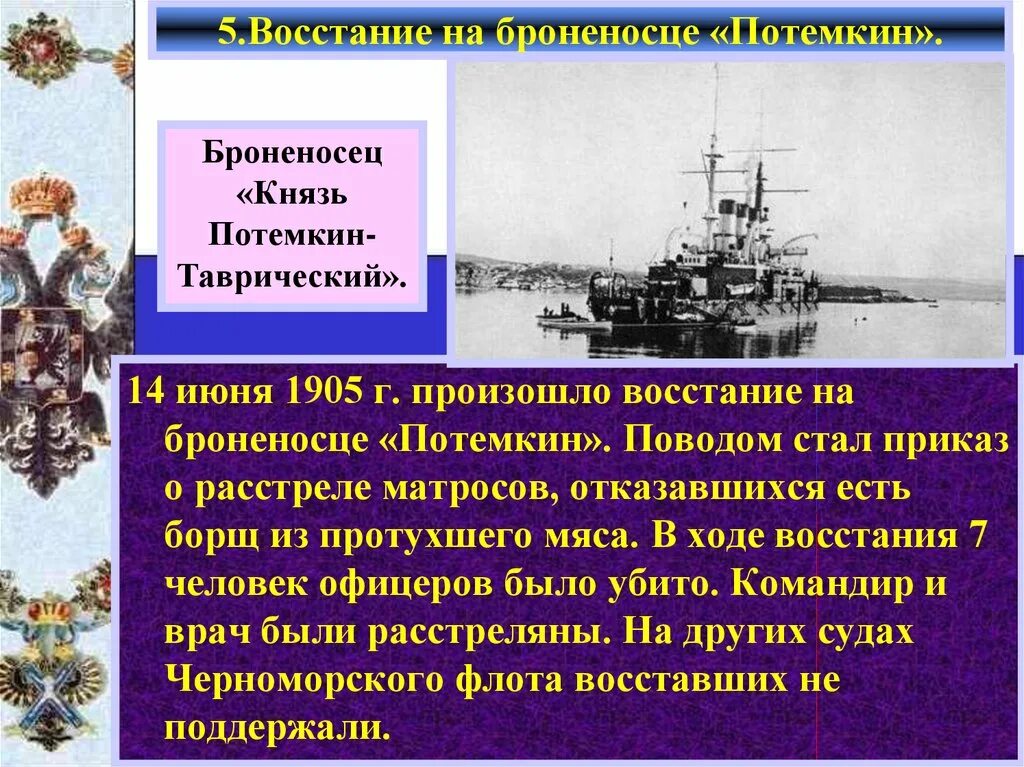 5.Восстание на броненосце «Потемкин».

Броненосец «Князь Потемкин-Таврический».

14 июня 1905 г. произошло восстание на броненосце «Потемкин». Поводом стал приказ о расстреле матросов, отказавшихся есть борщ из протухшего мяса. В ходе восстания 7 человек офицеров было убито. Командир и врач были расстреляны. На других судах Черноморского флота восставших не поддержали.